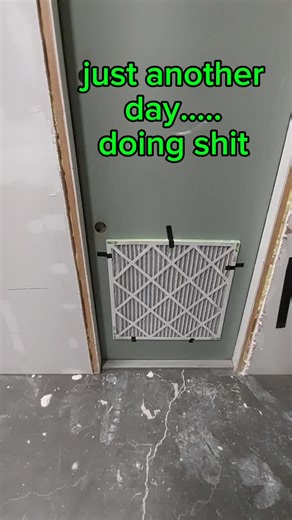 just another day..... doing shit